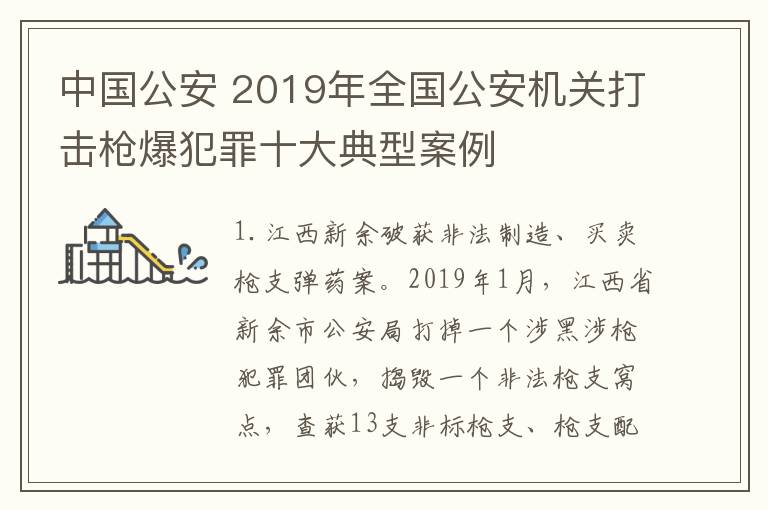 中国公安 2019年全国公安机关打击枪爆犯罪十大典型案例

1. 江西新余破获非法制造、买卖枪支弹药案。2019年1月，江西省新余市公安局打掉一个涉黑涉枪犯罪团伙，捣毁一个非法枪支窝点，查获13支非标枪支、枪支配